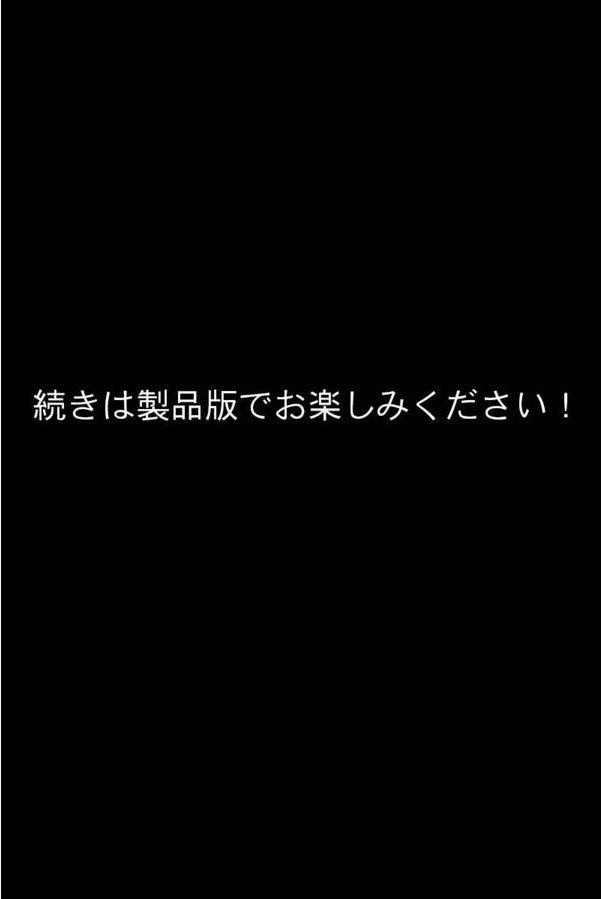 続きは製品版でお楽しみください！